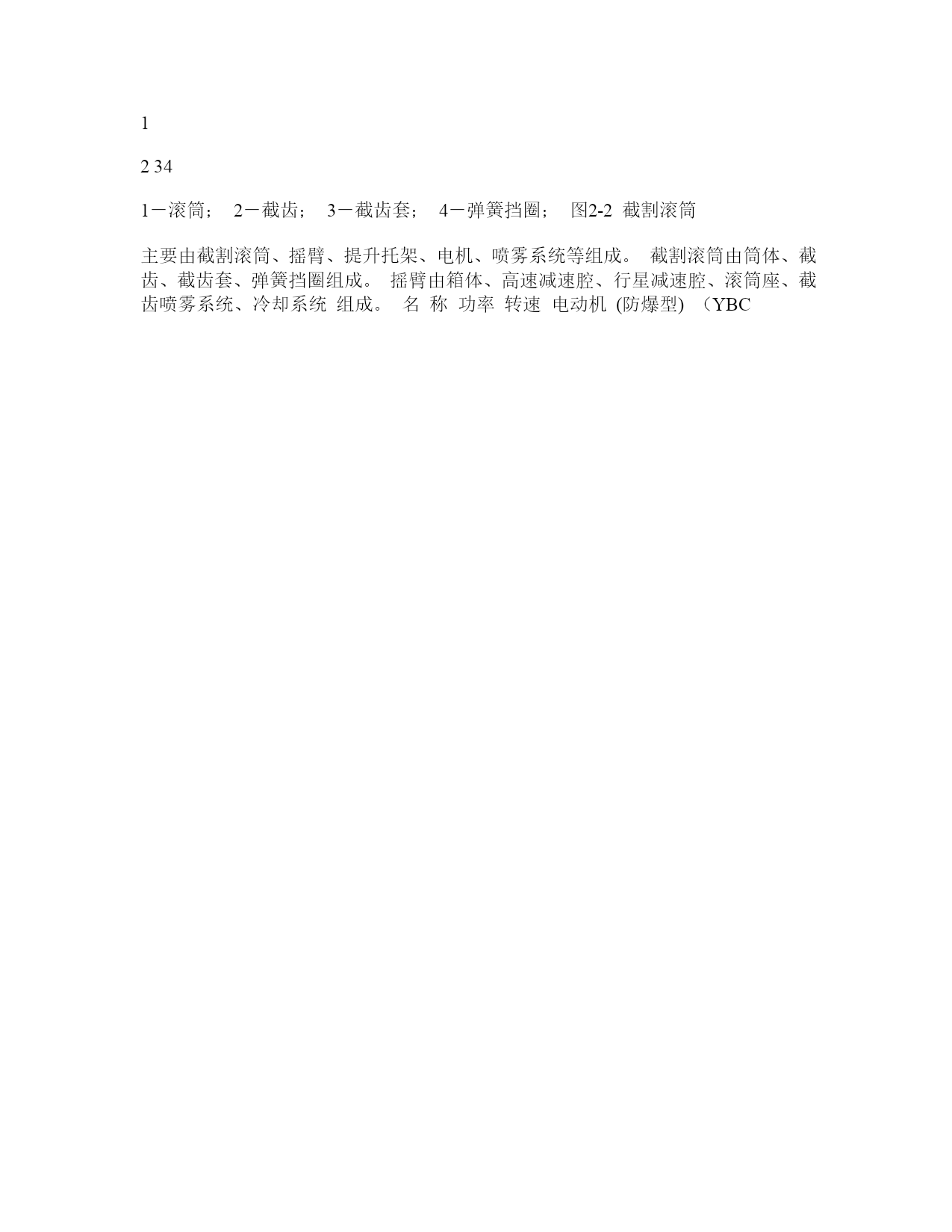 1

2 34

1－滚筒； 2－截齿； 3－截齿套； 4－弹簧挡圈； 图2-2 截割滚筒

主要由截割滚筒、摇臂、提升托架、电机、喷雾系统等组成。 截割滚筒由筒体、截齿、截齿套、弹簧挡圈组成。 摇臂由箱体、高速减速腔、行星减速腔、滚筒座、截齿喷雾系统、冷却系统 组成。 名 称 功率 转速 电动机 (防爆型) （YBC